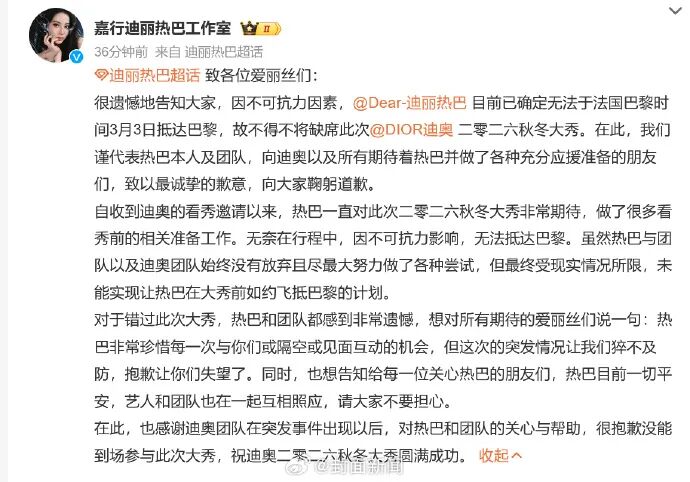 嘉行迪丽热巴工作室

36分钟前 来自 迪丽热巴超话

迪丽热巴超话 致各位爱丽丝们：

很遗憾地告知大家，因不可抗力因素，@Dear-迪丽热巴 目前已确定无法于法国巴黎时间3月3日抵达巴黎，故不得不将缺席此次@DIOR迪奥 二零二六秋冬大秀。在此，我们谨代表热巴本人及团队，向迪奥以及所有期待着热巴并做了各种充分应援准备的朋友们，致以最诚挚的歉意，向大家鞠躬道歉。

自收到迪奥的看秀邀请以来，热巴一直对此次二零二六秋冬大秀非常期待，做了很多看秀前的相关准备工作。无奈在行程中，因不可抗力影响，无法抵达巴黎。虽然热巴与团队以及迪奥团队始终没有放弃且尽最大努力做了各种尝试，但最终受现实情况所限，未能实现让热巴在大秀前如约飞抵巴黎的计划。

对于错过此次大秀，热巴和团队都感到非常遗憾，想对所有期待的爱丽丝们说一句：热巴非常珍惜每一次与你们或隔空或见面互动的机会，但这次的突发情况让我们猝不及防，抱歉让你们失望了。同时，也想告知给每一位关心热巴的朋友们，热巴目前一切平安，艺人和团队也在一起互相照应，请大家不要担心。

在此，也感谢迪奥团队在突发事件出现以后，对热巴和团队的关心与帮助，很抱歉没能到场参与此次大秀，祝迪奥二零二六秋冬大秀圆满成功。 收起

@封面新闻